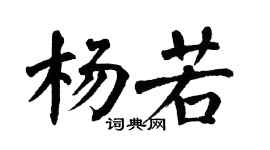 杨若
词典网